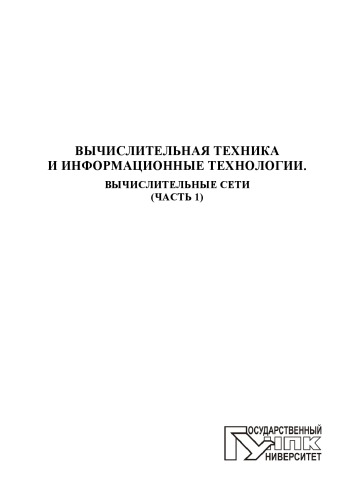 ВЫЧИСЛИТЕЛЬНАЯ ТЕХНИКА И ИНФОРМАЦИОННЫЕ ТЕХНОЛОГИИ.

ВЫЧИСЛИТЕЛЬНЫЕ СЕТИ
(ЧАСТЬ 1)

ГОСУДАРСТВЕННЫЙ
УНПК
УНИВЕРСИТЕТ